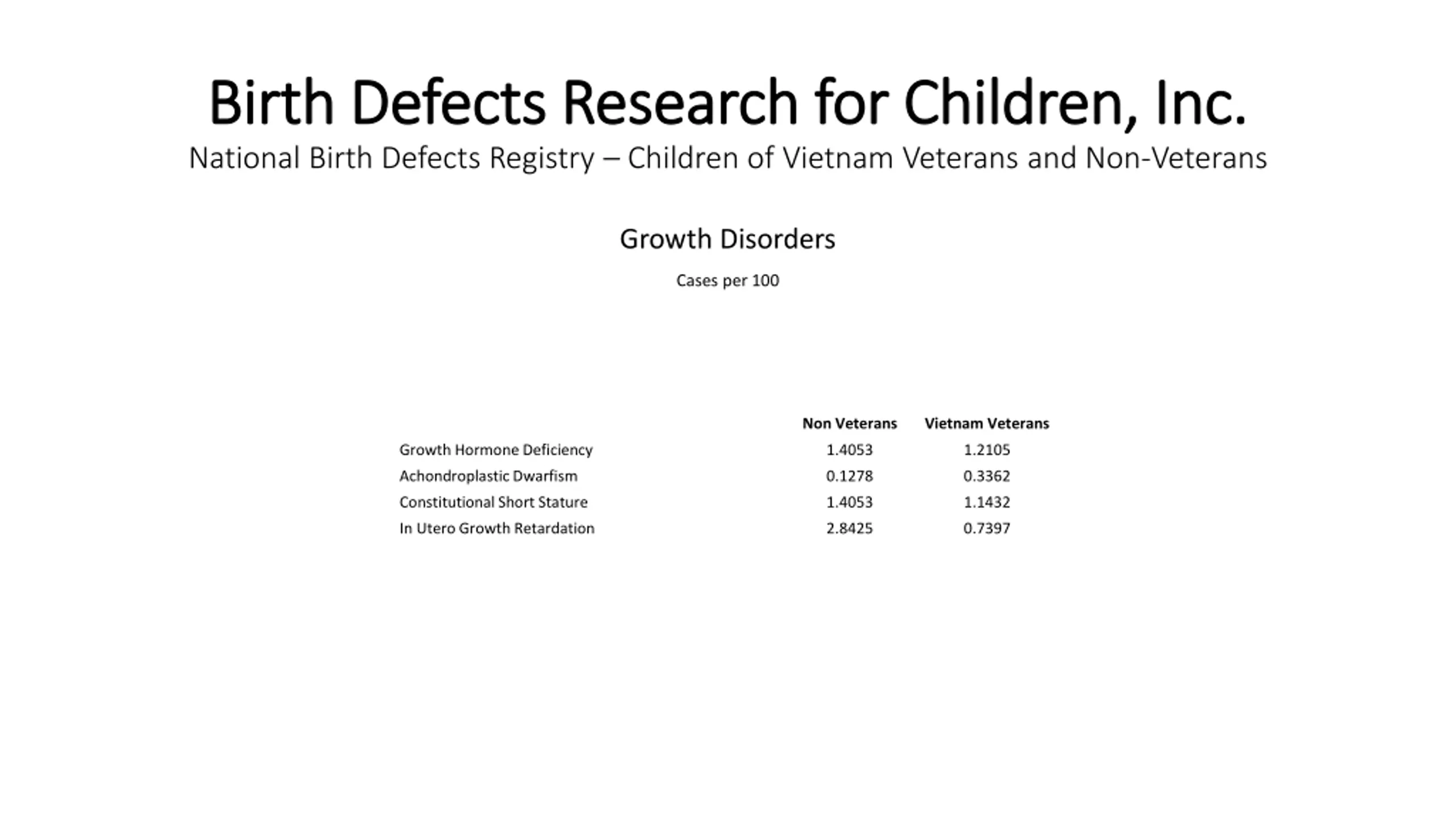 Birth Defects Research for Children, Inc.

National Birth Defects Registry – Children of Vietnam Veterans and Non-Veterans

Growth Disorders

Cases per 100

| | Non Veterans | Vietnam Veterans |
|---|---|---|
| Growth Hormone Deficiency | 1.4053 | 1.2105 |
| Achondroplastic Dwarfism | 0.1278 | 0.3362 |
| Constitutional Short Stature | 1.4053 | 1.1432 |
| In Utero Growth Retardation | 2.8425 | 0.7397 |